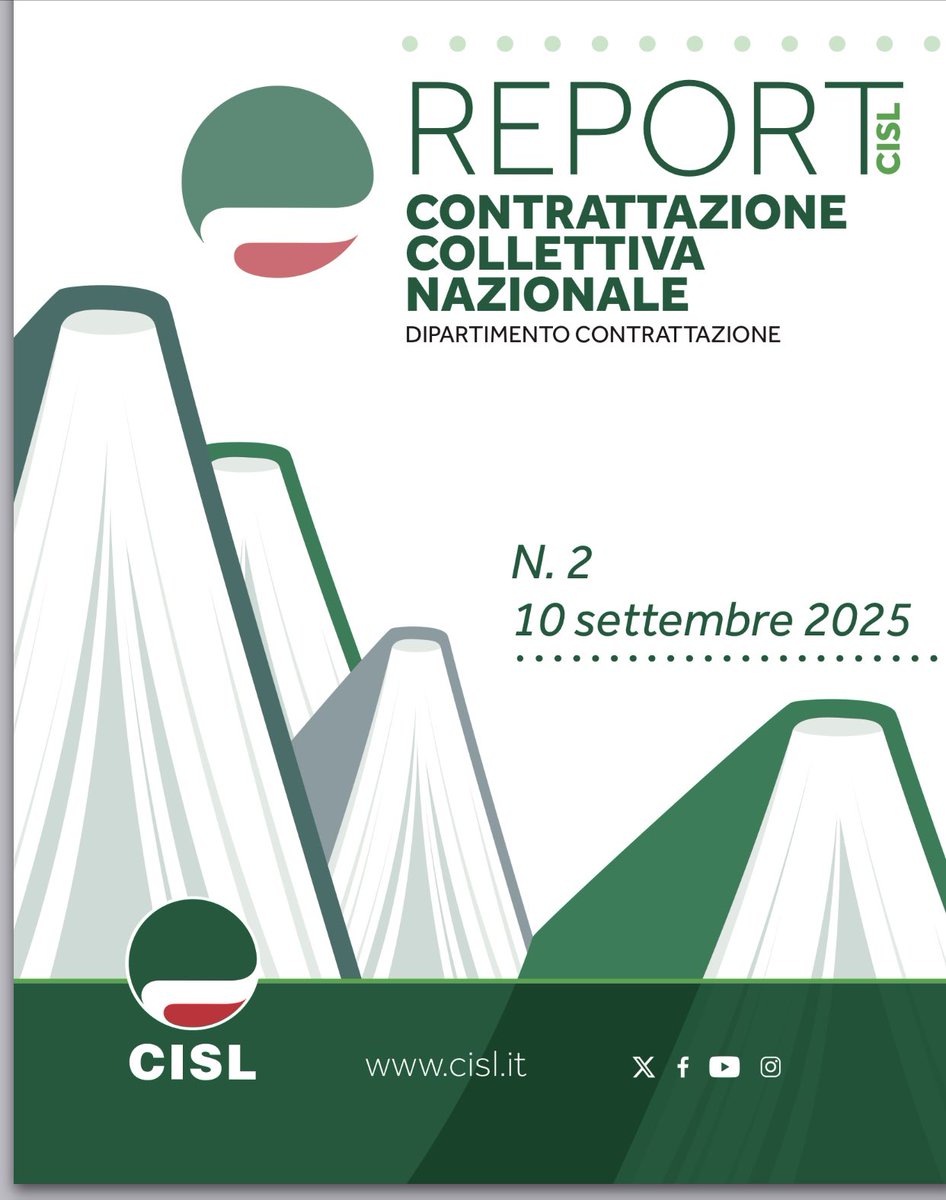 REPORT CISL
CONTRATTAZIONE COLLETTIVA NAZIONALE
DIPARTIMENTO CONTRATTAZIONE

N. 2
10 settembre 2025

CISL
www.cisl.it